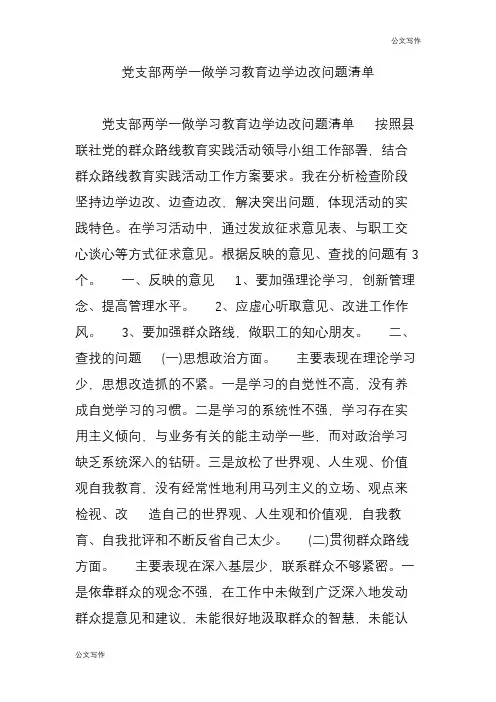 公文写作

党支部两学一做学习教育边学边改问题清单

党支部两学一做学习教育边学边改问题清单　　按照县联社党的群众路线教育实践活动领导小组工作部署，结合群众路线教育实践活动工作方案要求。我在分析检查阶段坚持边学边改、边查边改，解决突出问题，体现活动的实践特色。在学习活动中，通过发放征求意见表、与职工交心谈心等方式征求意见。根据反映的意见、查找的问题有 3 个。　　一、反映的意见　　1、要加强理论学习，创新管理念、提高管理水平。　　2、应虚心听取意见、改进工作作风。　　3、要加强群众路线，做职工的知心朋友。　　二、查找的问题　　(一)思想政治方面。　　主要表现在理论学习少，思想改造抓的不紧。一是学习的自觉性不高，没有养成自觉学习的习惯。二是学习的系统性不强，学习存在实用主义倾向，与业务有关的能主动学一些，而对政治学习缺乏系统深入的钻研。三是放松了世界观、人生观、价值观自我教育，没有经常性地利用马列主义的立场、观点来检视、改　　造自己的世界观、人生观和价值观，自我教育、自我批评和不断反省自己太少。　　(二)贯彻群众路线方面。　　主要表现在深入基层少，联系群众不够紧密。一是依靠群众的观念不强，在工作中未做到广泛深入地发动群众提意见和建议，未能很好地汲取群众的智慧，未能认

公文写作